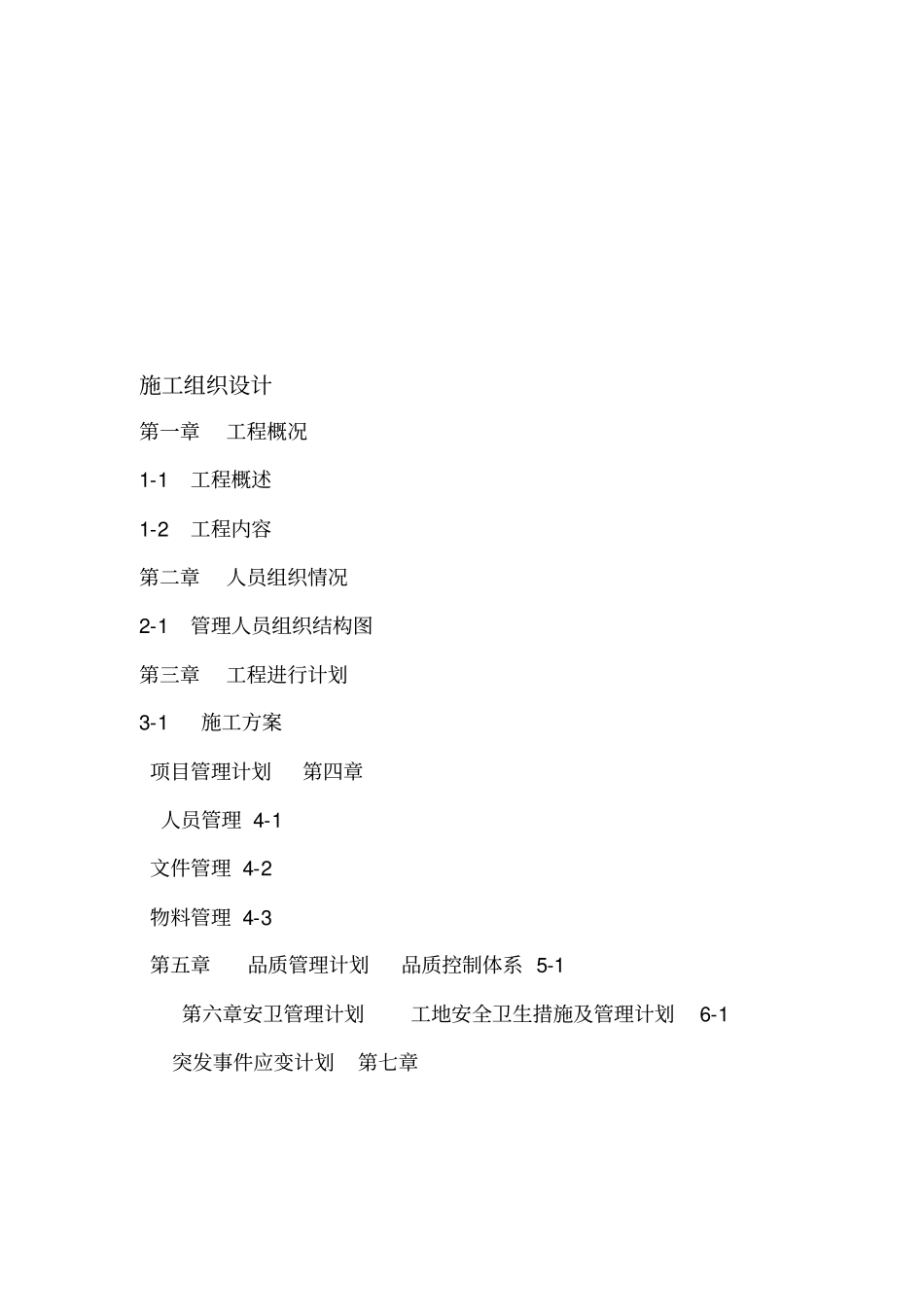 施工组织设计

第一章 工程概况

1-1 工程概述

1-2 工程内容

第二章 人员组织情况

2-1 管理人员组织结构图

第三章 工程进行计划

3-1 施工方案

项目管理计划 第四章

人员管理 4-1

文件管理 4-2

物料管理 4-3

第五章 品质管理计划 品质控制体系 5-1

第六章安卫管理计划 工地安全卫生措施及管理计划 6-1

突发事件应变计划 第七章